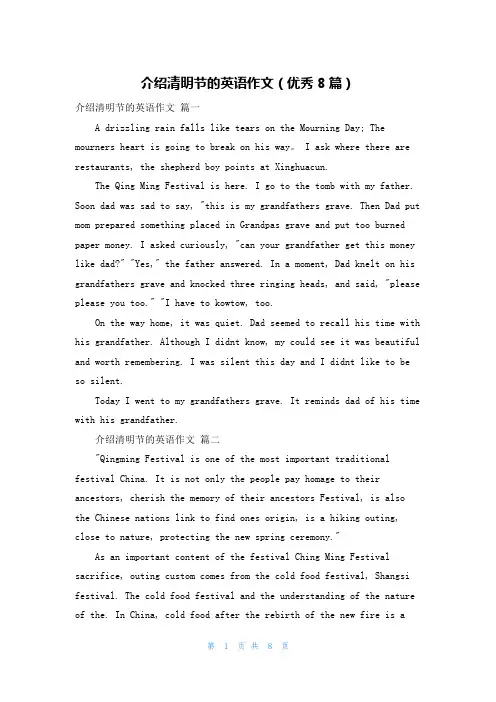 介绍清明节的英语作文（优秀 8 篇）

介绍清明节的英语作文 篇一

A drizzling rain falls like tears on the Mourning Day; The mourners heart is going to break on his way。 I ask where there are restaurants, the shepherd boy points at Xinghuacun.

The Qing Ming Festival is here. I go to the tomb with my father. Soon dad was sad to say, "this is my grandfathers grave. Then Dad put mom prepared something placed in Grandpas grave and put too burned paper money. I asked curiously, "can your grandfather get this money like dad?" "Yes," the father answered. In a moment, Dad knelt on his grandfathers grave and knocked three ringing heads, and said, "please please you too." "I have to kowtow, too.

On the way home, it was quiet. Dad seemed to recall his time with his grandfather. Although I didnt know, my could see it was beautiful and worth remembering. I was silent this day and I didnt like to be so silent.

Today I went to my grandfathers grave. It reminds dad of his time with his grandfather.

介绍清明节的英语作文 篇二

"Qingming Festival is one of the most important traditional festival China. It is not only the people pay homage to their ancestors, cherish the memory of their ancestors Festival, is also the Chinese nations link to find ones origin, is a hiking outing, close to nature, protecting the new spring ceremony."

As an important content of the festival Ching Ming Festival sacrifice, outing custom comes from the cold food festival, Shangsi festival. The cold food festival and the understanding of the nature of the. In China, cold food after the rebirth of the new fire is a

第 1 页 共 8 页